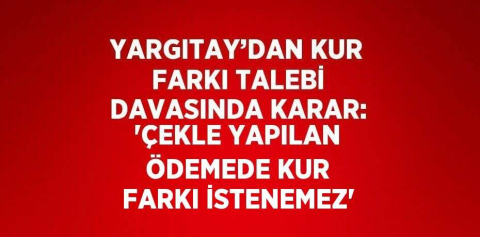 YARGITAY’DAN KUR FARKI TALEBİ DAVASINDA KARAR: 'ÇEKLE YAPILAN ÖDEMEDE KUR FARKI İSTENEMEZ'